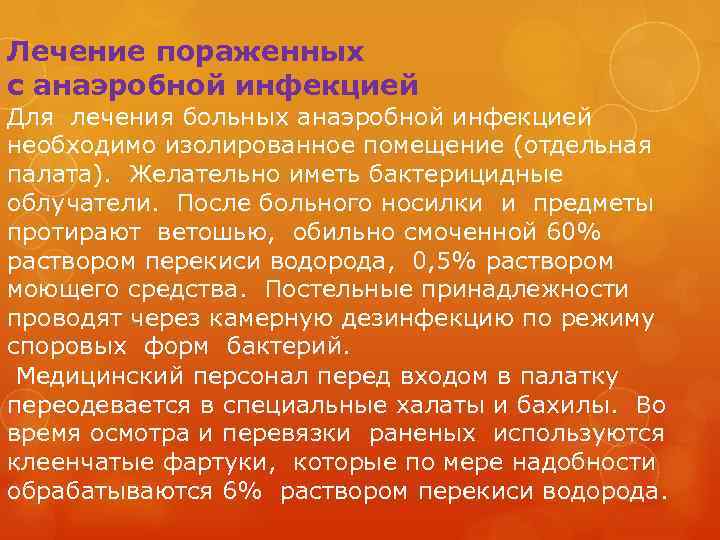 Лечение пораженных с анаэробной инфекцией

Для лечения больных анаэробной инфекцией необходимо изолированное помещение (отдельная палата). Желательно иметь бактерицидные облучатели. После больного носилки и предметы протирают ветошью, обильно смоченной 60% раствором перекиси водорода, 0,5% раствором моющего средства. Постельные принадлежности проводят через камерную дезинфекцию по режиму споровых форм бактерий.

Медицинский персонал перед входом в палатку переодевается в специальные халаты и бахилы. Во время осмотра и перевязки раненых используются клеенчатые фартуки, которые по мере надобности обрабатываются 6% раствором перекиси водорода.